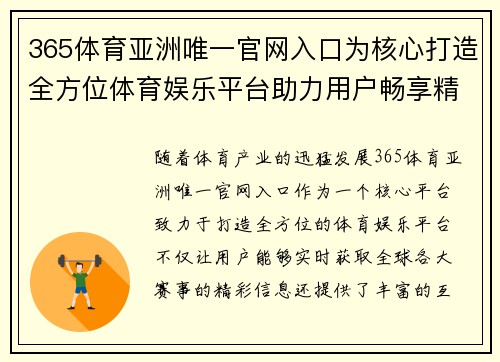 365体育亚洲唯一官网入口为核心打造全方位体育娱乐平台助力用户畅享精

随着体育产业的迅猛发展365体育亚洲唯一官网入口作为一个核心平台致力于打造全方位的体育娱乐平台不仅让用户能够实时获取全球各大赛事的精彩信息还提供了丰富的互